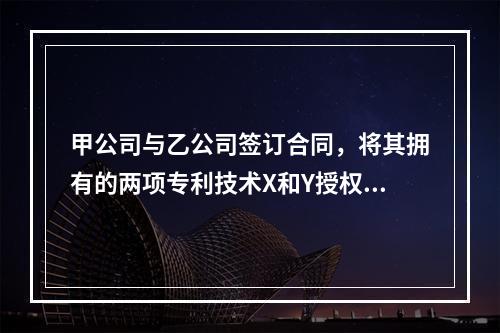 甲公司与乙公司签订合同，将其拥有的两项专利技术X和Y授权...